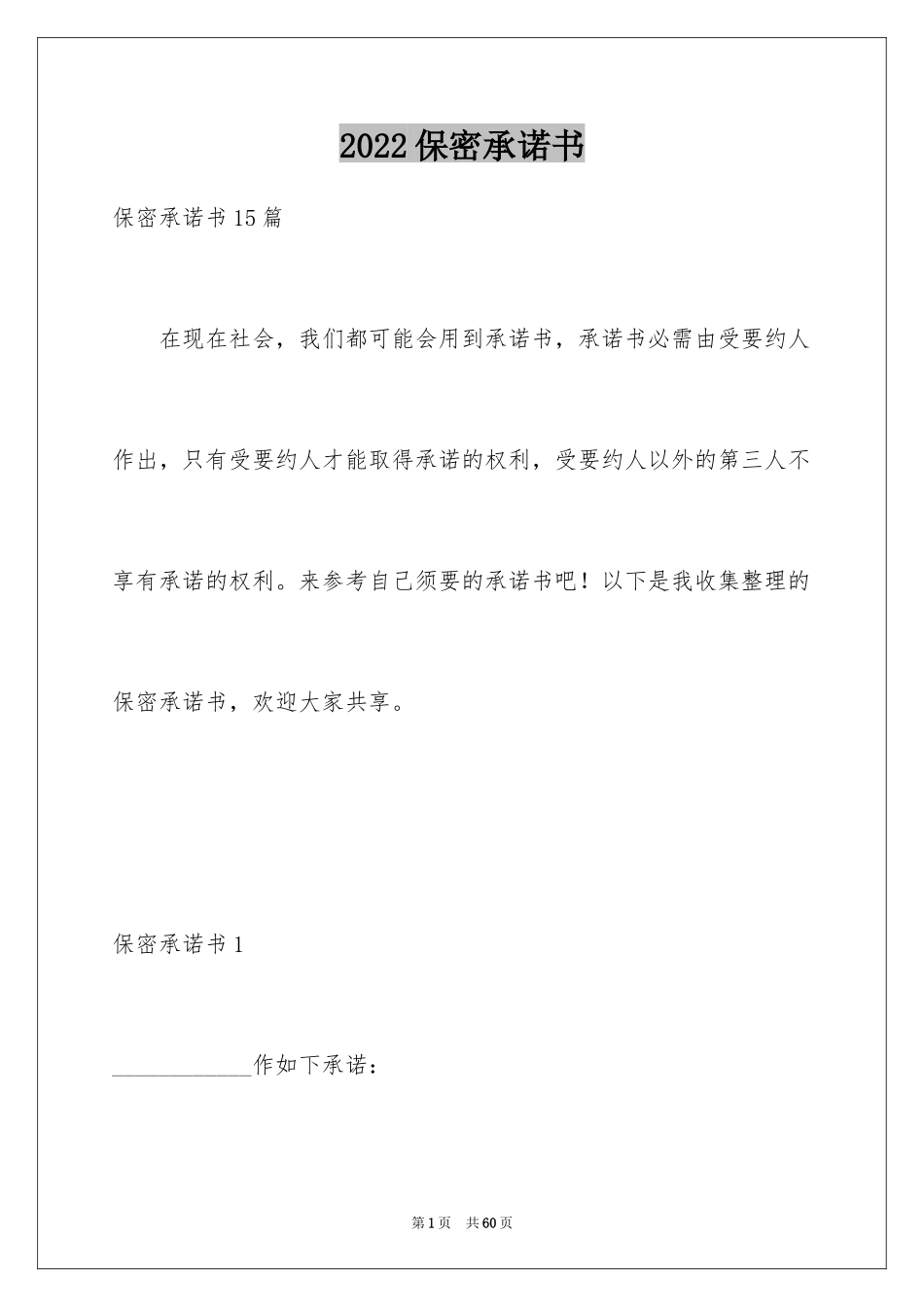 2022保密承诺书

保密承诺书15篇

在现在社会，我们都可能会用到承诺书，承诺书必需由受要约人作出，只有受要约人才能取得承诺的权利，受要约人以外的第三人不享有承诺的权利。来参考自己须要的承诺书吧！以下是我收集整理的保密承诺书，欢迎大家共享。

保密承诺书1

____________作如下承诺：

第1页 共60页